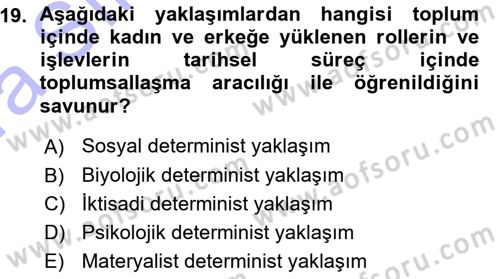 19. Aşağıdaki yaklaşımlardan hangisi toplum içinde kadın ve erkeğe yüklenen rollerin ve işlevlerin tarihsel süreç içinde toplumsallaşma aracılığı ile öğrenildiğini savunur?

A) Sosyal determinist yaklaşım
B) Biyolojik determinist yaklaşım
C) İktisadi determinist yaklaşım
D) Psikolojik determinist yaklaşım
E) Materyalist determinist yaklaşım

www.aofsoru.com